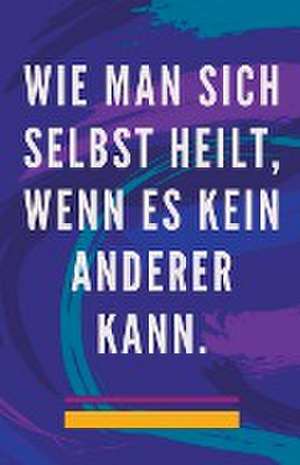 WIE MAN SICH SELBST HEILT, WENN ES KEIN ANDERER KANN.